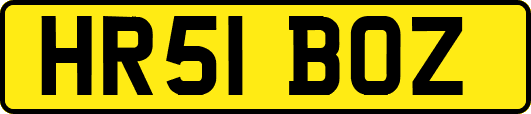 HR51 BOZ